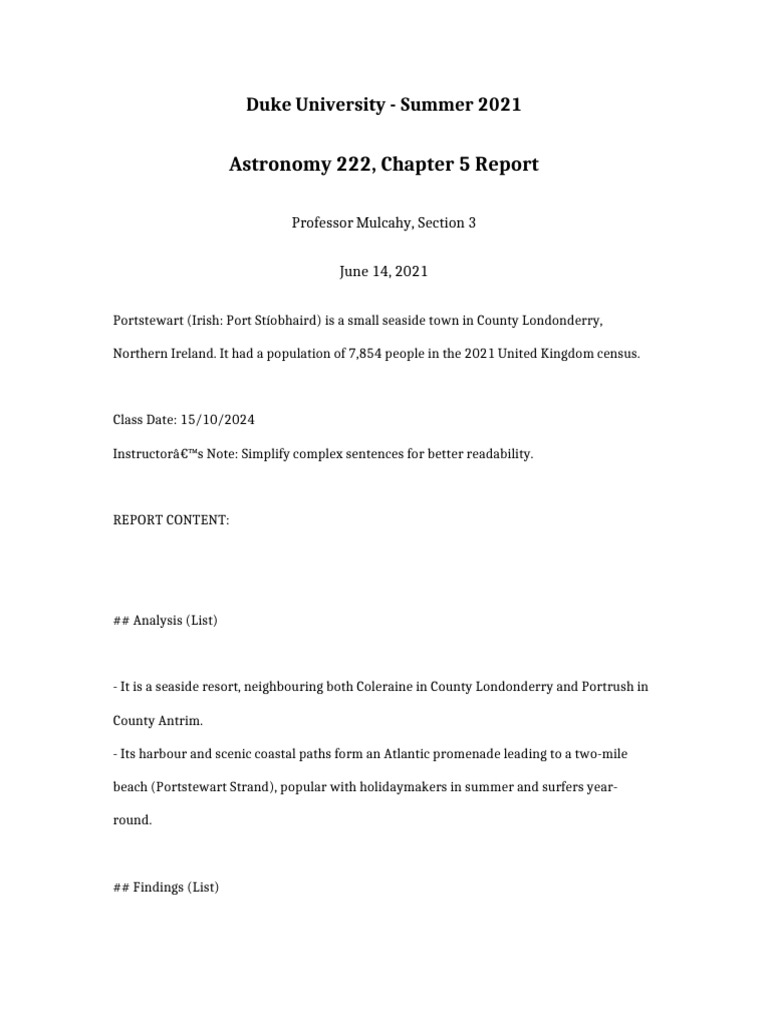 Duke University - Summer 2021

Astronomy 222, Chapter 5 Report

Professor Mulcahy, Section 3

June 14, 2021

Portstewart (Irish: Port Stíobhaird) is a small seaside town in County Londonderry, Northern Ireland. It had a population of 7,854 people in the 2021 United Kingdom census.

Class Date: 15/10/2024

Instructorâ€™s Note: Simplify complex sentences for better readability.

REPORT CONTENT:

## Analysis (List)

- It is a seaside resort, neighbouring both Coleraine in County Londonderry and Portrush in County Antrim.
- Its harbour and scenic coastal paths form an Atlantic promenade leading to a two-mile beach (Portstewart Strand), popular with holidaymakers in summer and surfers year-round.

## Findings (List)